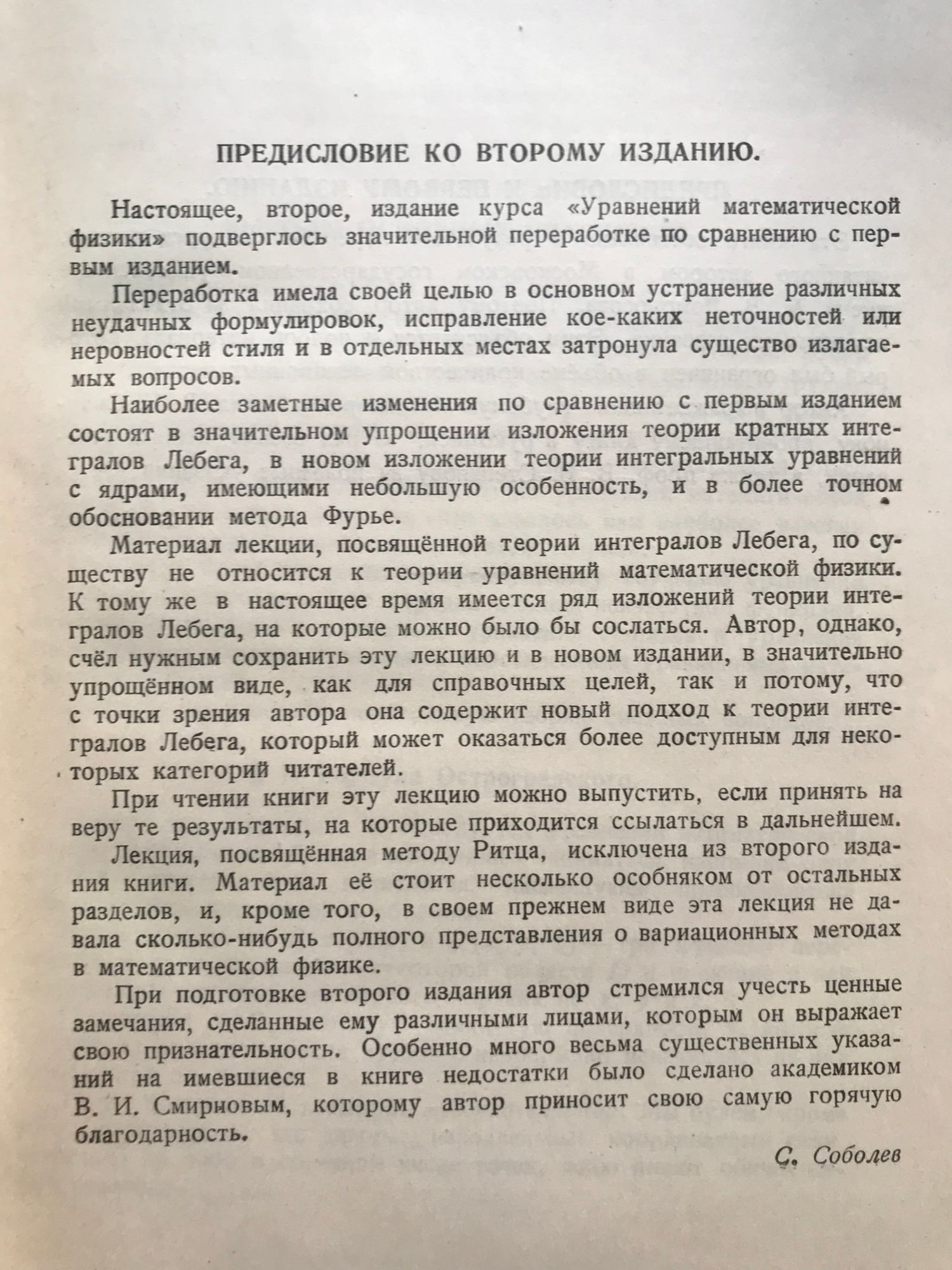 ПРЕДИСЛОВИЕ КО ВТОРОМУ ИЗДАНИЮ.

Настоящее, второе, издание курса «Уравнений математической физики» подверглось значительной переработке по сравнению с первым изданием.

Переработка имела своей целью в основном устранение различных неудачных формулировок, исправление кое-каких неточностей или неровностей стиля и в отдельных местах затронула существо излагаемых вопросов.

Наиболее заметные изменения по сравнению с первым изданием состоят в значительном упрощении изложения теории кратных интегралов Лебега, в новом изложении теории интегральных уравнений с ядрами, имеющими небольшую особенность, и в более точном обосновании метода Фурье.

Материал лекции, посвящённой теории интегралов Лебега, по существу не относится к теории уравнений математической физики. К тому же в настоящее время имеется ряд изложений теории интегралов Лебега, на которые можно было бы сослаться. Автор, однако, счёл нужным сохранить эту лекцию и в новом издании, в значительно упрощённом виде, как для справочных целей, так и потому, что с точки зрения автора она содержит новый подход к теории интегралов Лебега, который может оказаться более доступным для некоторых категорий читателей.

При чтении книги эту лекцию можно выпустить, если принять на веру те результаты, на которые приходится ссылаться в дальнейшем.

Лекция, посвящённая методу Ритца, исключена из второго издания книги. Материал её стоит несколько особняком от остальных разделов, и, кроме того, в своем прежнем виде эта лекция не давала сколько-нибудь полного представления о вариационных методах в математической физике.

При подготовке второго издания автор стремился учесть ценные замечания, сделанные ему различными лицами, которым он выражает свою признательность. Особенно много весьма существенных указаний на имевшиеся в книге недостатки было сделано академиком В. И. Смирновым, которому автор приносит свою самую горячую благодарность.

С. Соболев